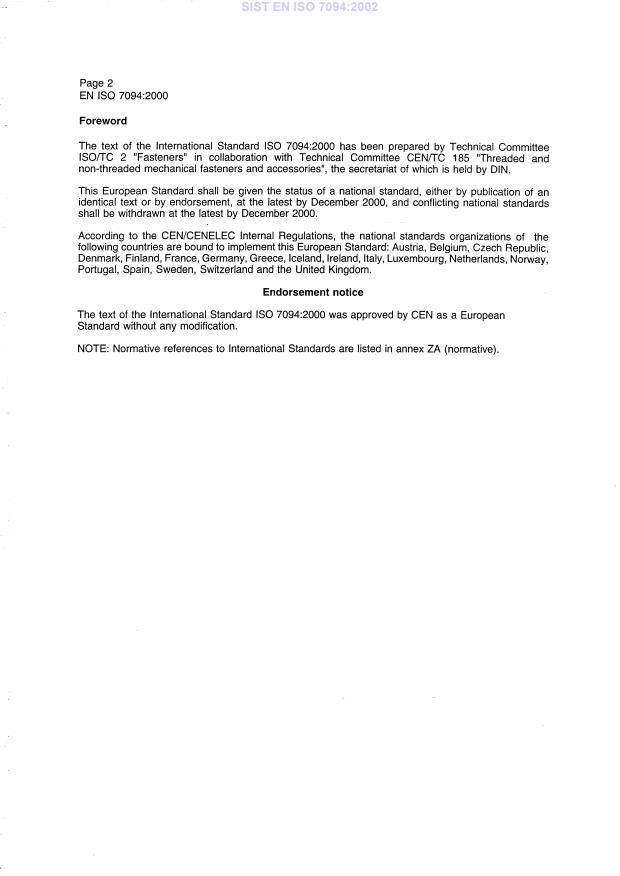 SIST EN ISO 7094:2002

Page 2
EN ISO 7094:2000

Foreword

The text of the International Standard ISO 7094:2000 has been prepared by Technical Committee ISO/TC 2 "Fasteners" in collaboration with Technical Committee CEN/TC 185 "Threaded and non-threaded mechanical fasteners and accessories", the secretariat of which is held by DIN.

This European Standard shall be given the status of a national standard, either by publication of an identical text or by endorsement, at the latest by December 2000, and conflicting national standards shall be withdrawn at the latest by December 2000.

According to the CEN/CENELEC Internal Regulations, the national standards organizations of the following countries are bound to implement this European Standard: Austria, Belgium, Czech Republic, Denmark, Finland, France, Germany, Greece, Iceland, Ireland, Italy, Luxembourg, Netherlands, Norway, Portugal, Spain, Sweden, Switzerland and the United Kingdom.

Endorsement notice

The text of the International Standard ISO 7094:2000 was approved by CEN as a European Standard without any modification.

NOTE: Normative references to International Standards are listed in annex ZA (normative).